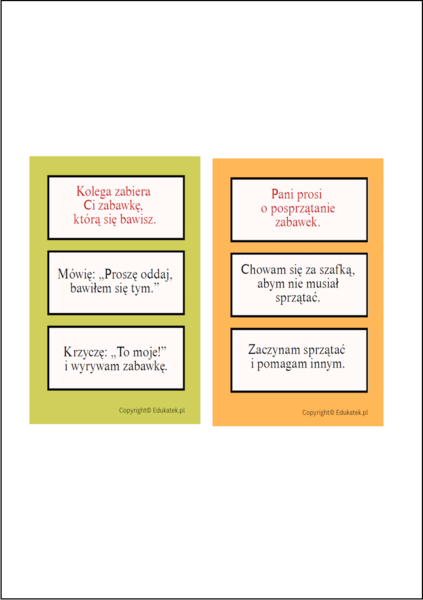 Kolega zabiera Ci zabawkę, którą się bawisz.

Mówię: „Proszę oddaj, bawiłem się tym.”

Krzyczę: „To moje!” i wyrywam zabawkę.

Copyright© Edukatek.pl

Pani prosi o posprzątanie zabawek.

Chowam się za szafką, abym nie musiał sprzątać.

Zaczynam sprzątać i pomagam innym.

Copyright© Edukatek.pl